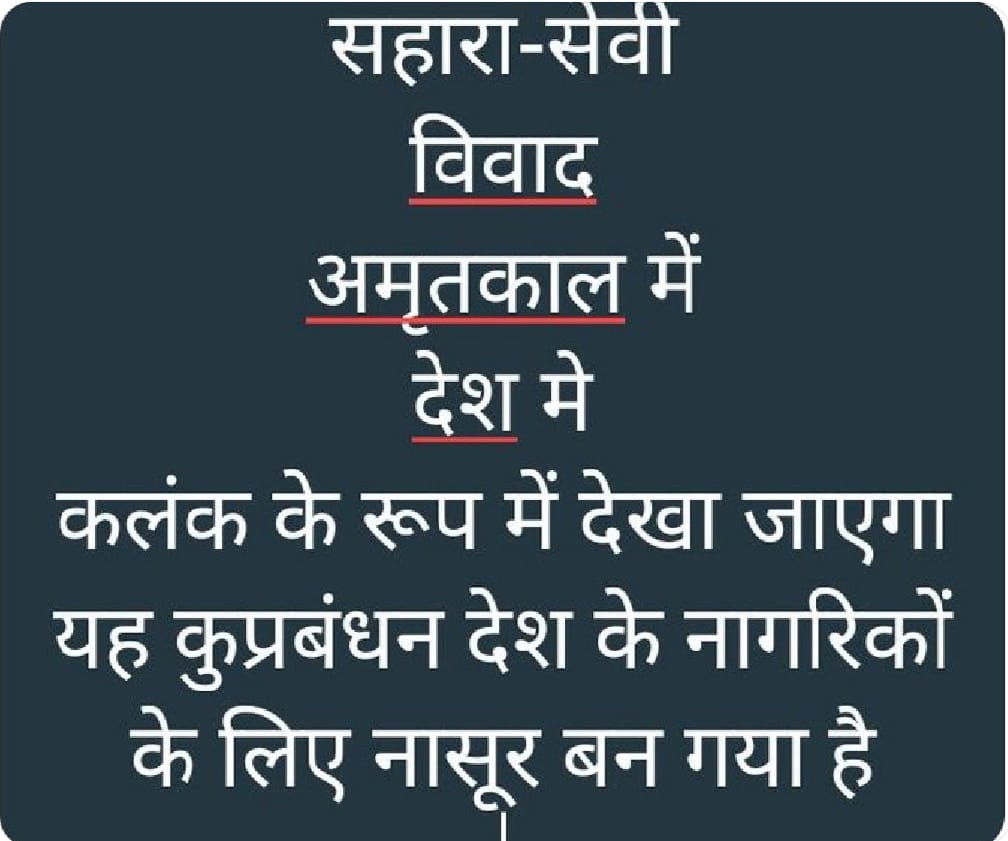 सहारा-सेबी
विवाद
अमृतकाल में
देश मे
कलंक के रूप में देखा जाएगा
यह कुप्रबंधन देश के नागरिकों
के लिए नासूर बन गया है